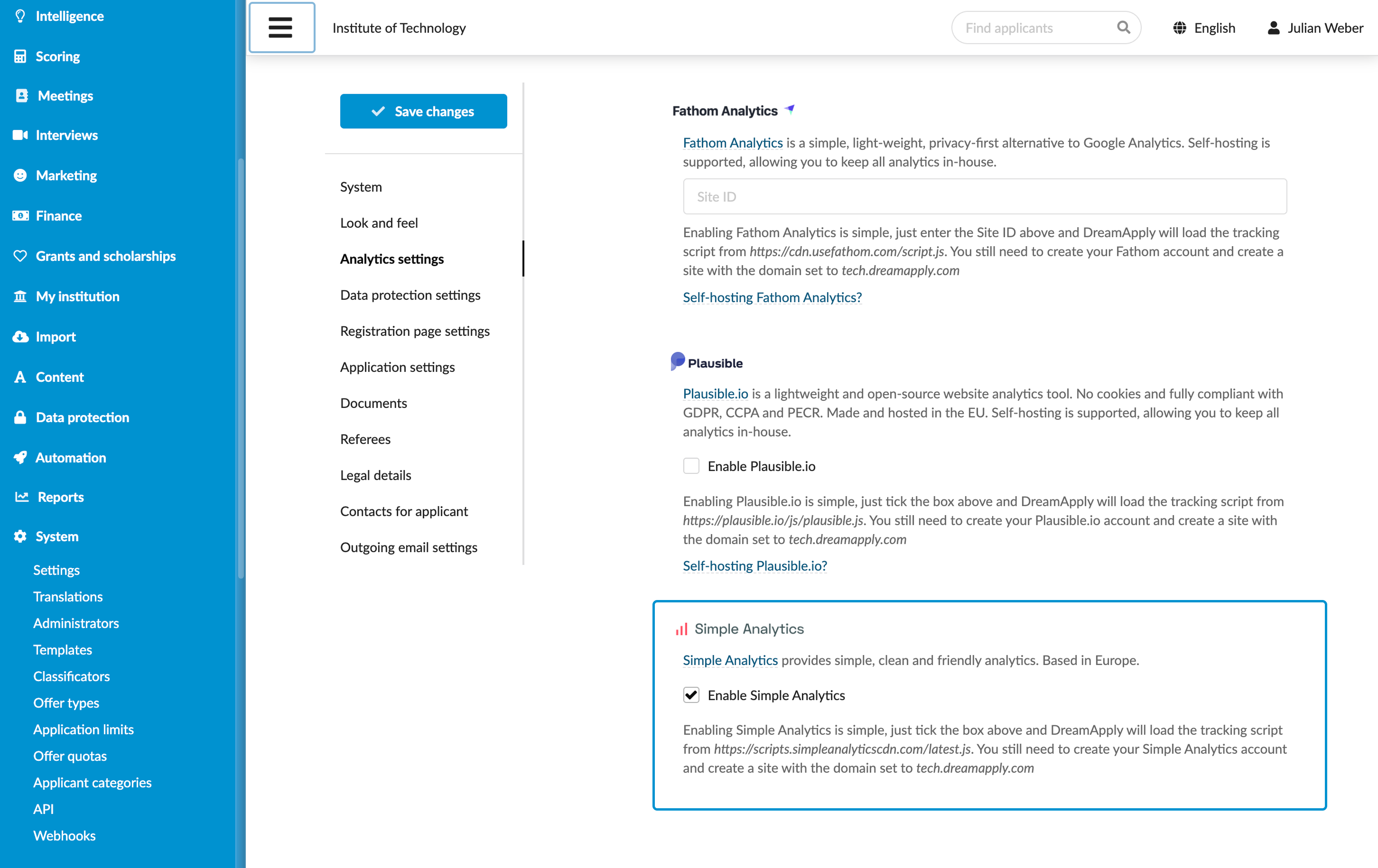 Intelligence
Scoring
Meetings
Interviews
Marketing
Finance
Grants and scholarships
My institution
Import
Content
Data protection
Automation
Reports
System
Settings
Translations
Administrators
Templates
Classificators
Offer types
Application limits
Offer quotas
Applicant categories
API
Webhooks

Institute of Technology

Find applicants

English

Julian Weber

Save changes

System
Look and feel
Analytics settings
Data protection settings
Registration page settings
Application settings
Documents
Referees
Legal details
Contacts for applicant
Outgoing email settings

Fathom Analytics

Fathom Analytics is a simple, light-weight, privacy-first alternative to Google Analytics. Self-hosting is supported, allowing you to keep all analytics in-house.

Site ID

Enabling Fathom Analytics is simple, just enter the Site ID above and DreamApply will load the tracking script from https://cdn.usefathom.com/script.js. You still need to create your Fathom account and create a site with the domain set to tech.dreamapply.com

Self-hosting Fathom Analytics?

Plausible

Plausible.io is a lightweight and open-source website analytics tool. No cookies and fully compliant with GDPR, CCPA and PECR. Made and hosted in the EU. Self-hosting is supported, allowing you to keep all analytics in-house.

Enable Plausible.io

Enabling Plausible.io is simple, just tick the box above and DreamApply will load the tracking script from https://plausible.io/js/plausible.js. You still need to create your Plausible.io account and create a site with the domain set to tech.dreamapply.com

Self-hosting Plausible.io?

Simple Analytics

Simple Analytics provides simple, clean and friendly analytics. Based in Europe.

Enable Simple Analytics

Enabling Simple Analytics is simple, just tick the box above and DreamApply will load the tracking script from https://scripts.simpleanalyticscdn.com/latest.js. You still need to create your Simple Analytics account and create a site with the domain set to tech.dreamapply.com